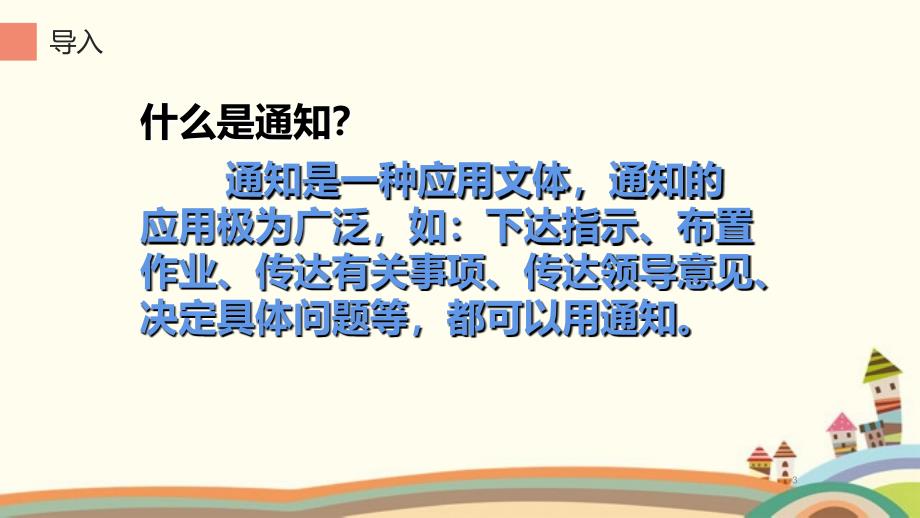 导入

什么是通知?

通知是一种应用文体，通知的应用极为广泛，如：下达指示、布置作业、传达有关事项、传达领导意见、决定具体问题等，都可以用通知。

3